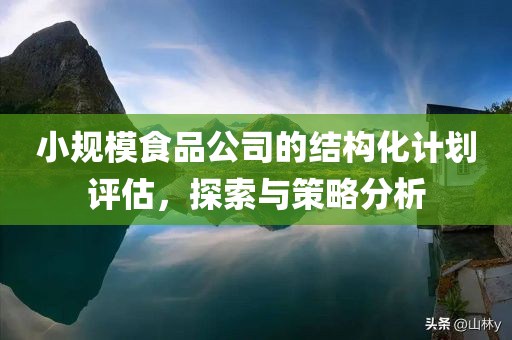 小规模食品公司的结构化计划评估，探索与策略分析

头条 @山林y